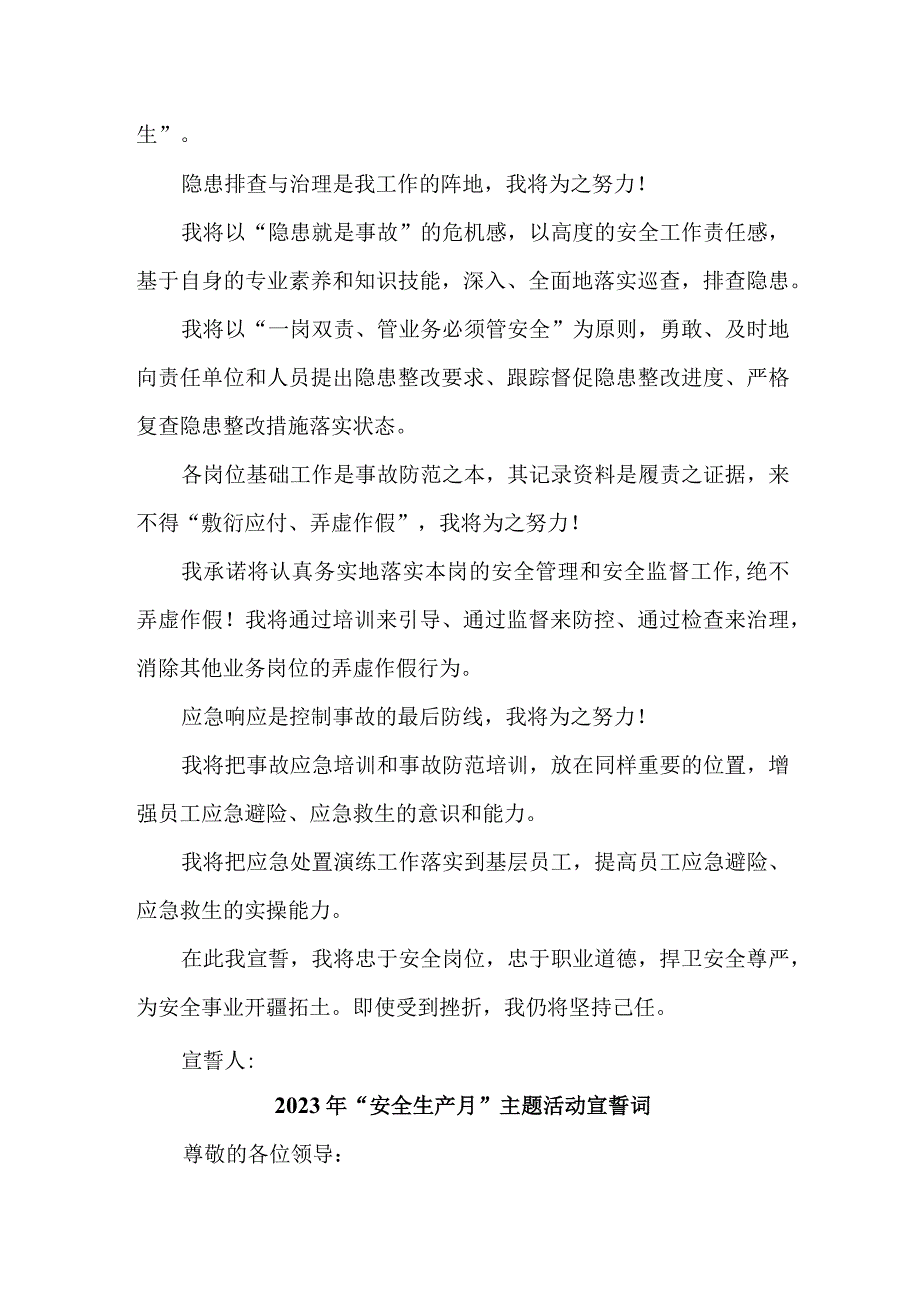 生”。

隐患排查与治理是我工作的阵地，我将为之努力！

我将以“隐患就是事故”的危机感，以高度的安全工作责任感，基于自身的专业素养和知识技能，深入、全面地落实巡查，排查隐患。

我将以“一岗双责、管业务必须管安全”为原则，勇敢、及时地向责任单位和人员提出隐患整改要求、跟踪督促隐患整改进度、严格复查隐患整改措施落实状态。

各岗位基础工作是事故防范之本，其记录资料是履责之证据，来不得“敷衍应付、弄虚作假”，我将为之努力！

我承诺将认真务实地落实本岗的安全管理和安全监督工作,绝不弄虚作假！我将通过培训来引导、通过监督来防控、通过检查来治理，消除其他业务岗位的弄虚作假行为。

应急响应是控制事故的最后防线，我将为之努力！

我将把事故应急培训和事故防范培训，放在同样重要的位置，增强员工应急避险、应急救生的意识和能力。

我将把应急处置演练工作落实到基层员工，提高员工应急避险、应急救生的实操能力。

在此我宣誓，我将忠于安全岗位，忠于职业道德，捍卫安全尊严，为安全事业开疆拓土。即使受到挫折，我仍将坚持己任。

宣誓人：

2023年“安全生产月”主题活动宣誓词

尊敬的各位领导：